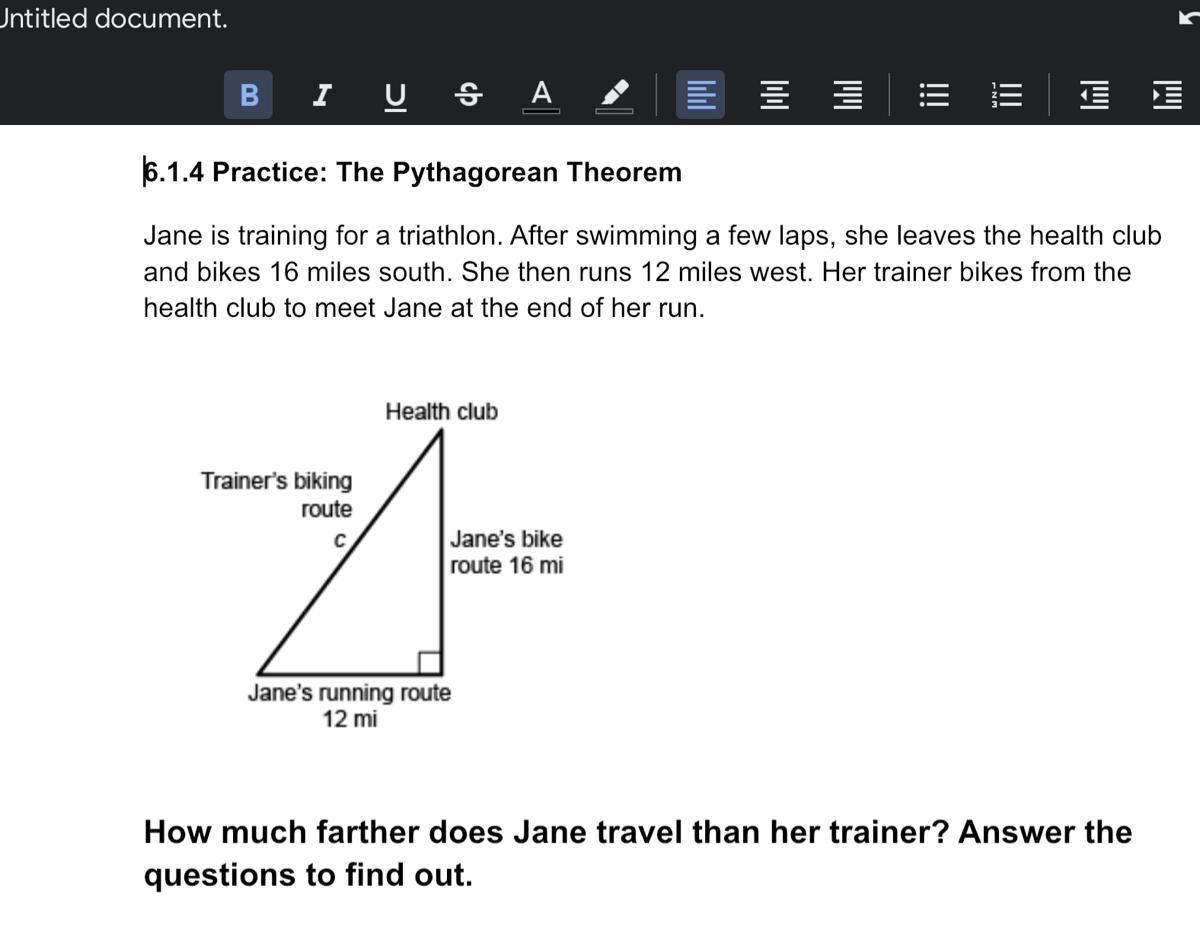 Untitled document.

B I U S A

6.1.4 Practice: The Pythagorean Theorem

Jane is training for a triathlon. After swimming a few laps, she leaves the health club and bikes 16 miles south. She then runs 12 miles west. Her trainer bikes from the health club to meet Jane at the end of her run.

Health club

Trainer's biking route

c

Jane's bike route 16 mi

Jane's running route 12 mi

How much farther does Jane travel than her trainer? Answer the questions to find out.